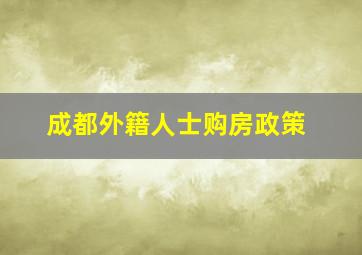 成都外籍人士购房政策